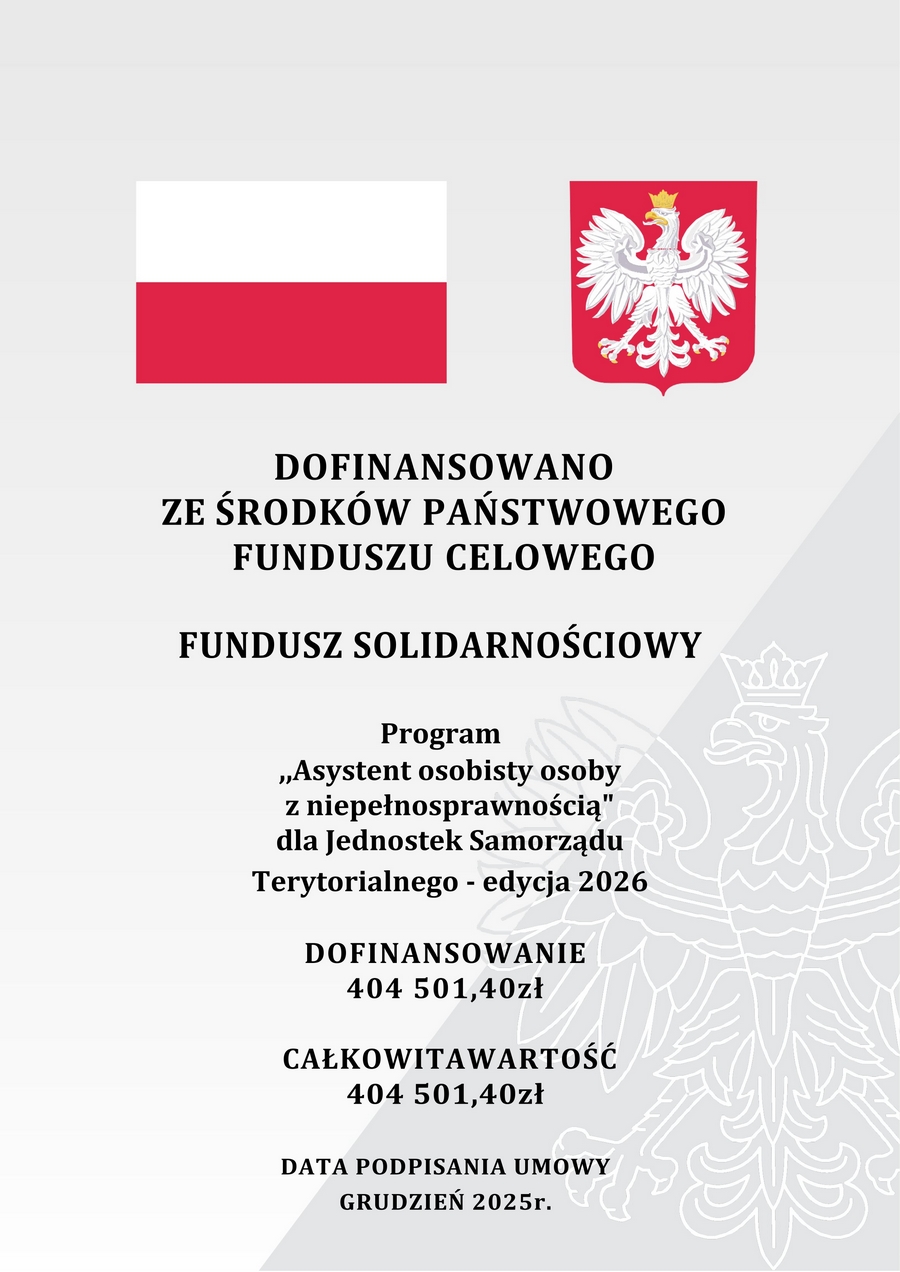 DOFINANSOWANO
ZE ŚRODKÓW PAŃSTWOWEGO
FUNDUSZU CELOWEGO

FUNDUSZ SOLIDARNOŚCIOWY

Program
„Asystent osobisty osoby
z niepełnosprawnością"
dla Jednostek Samorządu
Terytorialnego - edycja 2026

DOFINANSOWANIE
404 501,40zł

CAŁKOWITAWARTOŚĆ
404 501,40zł

DATA PODPISANIA UMOWY
GRUDZIEŃ 2025r.